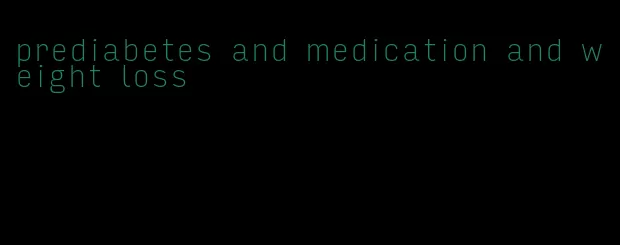 prediabetes and medication and weight loss